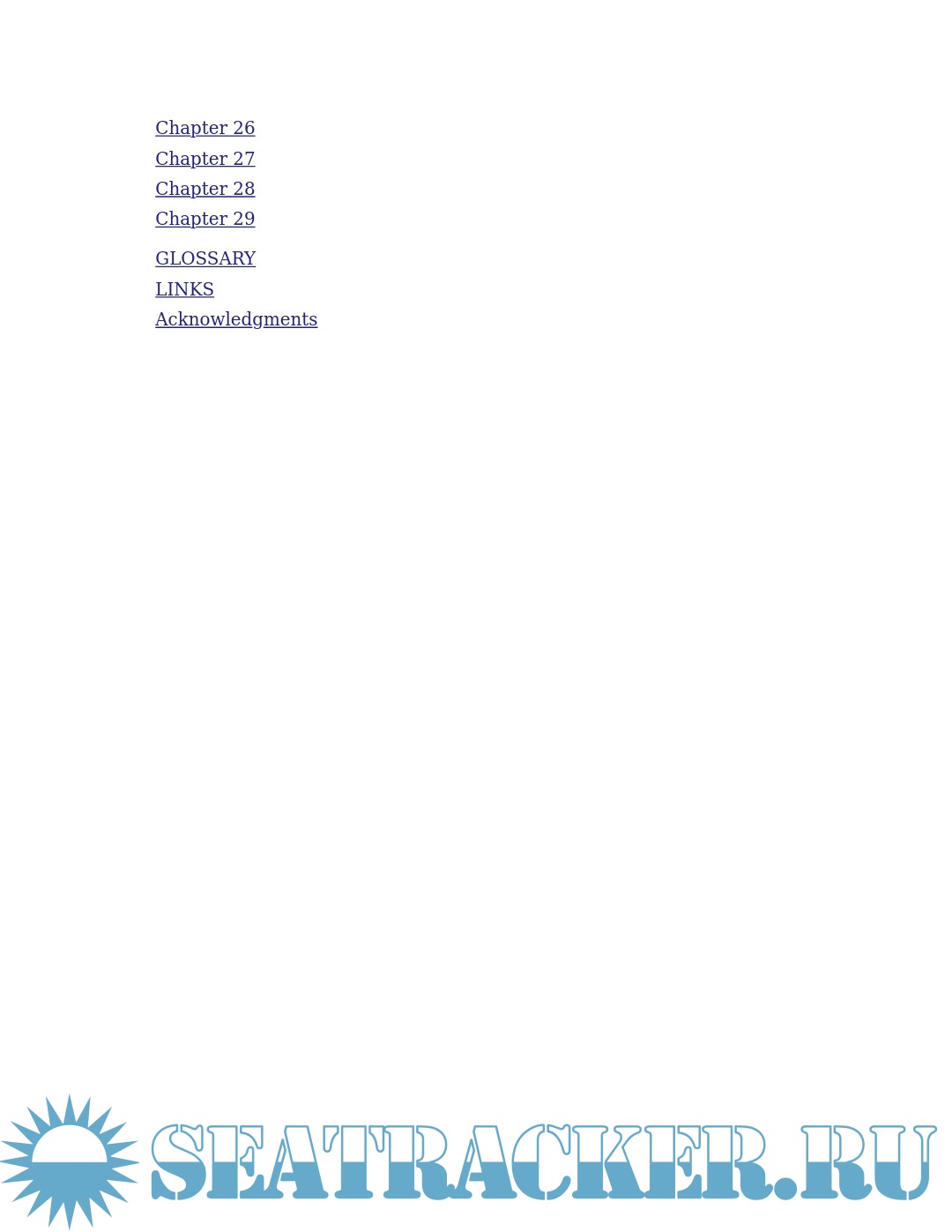 Chapter 26
Chapter 27
Chapter 28
Chapter 29

GLOSSARY
LINKS
Acknowledgments

SEATRACKER.RU